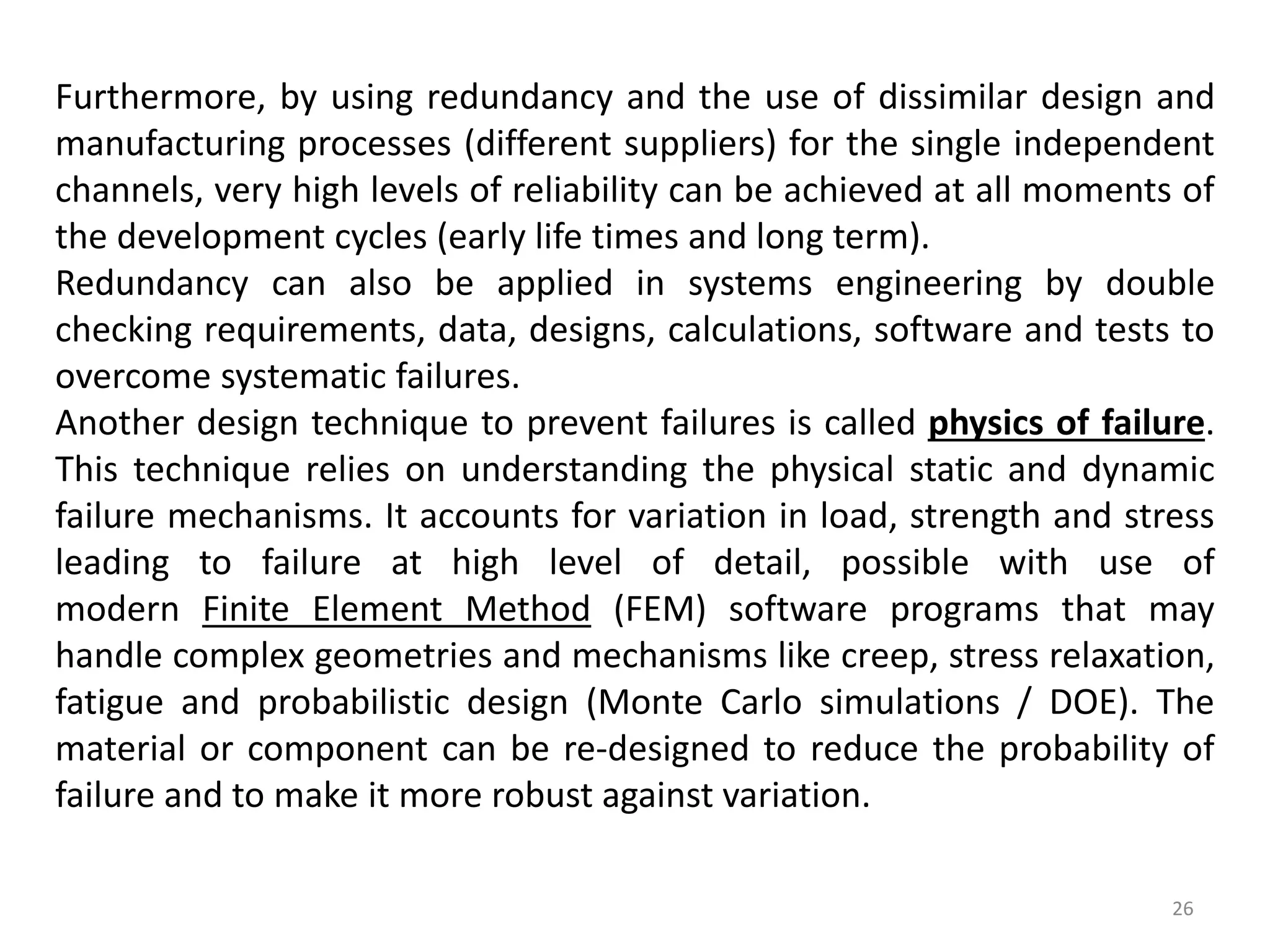 Furthermore, by using redundancy and the use of dissimilar design and manufacturing processes (different suppliers) for the single independent channels, very high levels of reliability can be achieved at all moments of the development cycles (early life times and long term).
Redundancy can also be applied in systems engineering by double checking requirements, data, designs, calculations, software and tests to overcome systematic failures.
Another design technique to prevent failures is called physics of failure. This technique relies on understanding the physical static and dynamic failure mechanisms. It accounts for variation in load, strength and stress leading to failure at high level of detail, possible with use of modern Finite Element Method (FEM) software programs that may handle complex geometries and mechanisms like creep, stress relaxation, fatigue and probabilistic design (Monte Carlo simulations / DOE). The material or component can be re-designed to reduce the probability of failure and to make it more robust against variation.

26